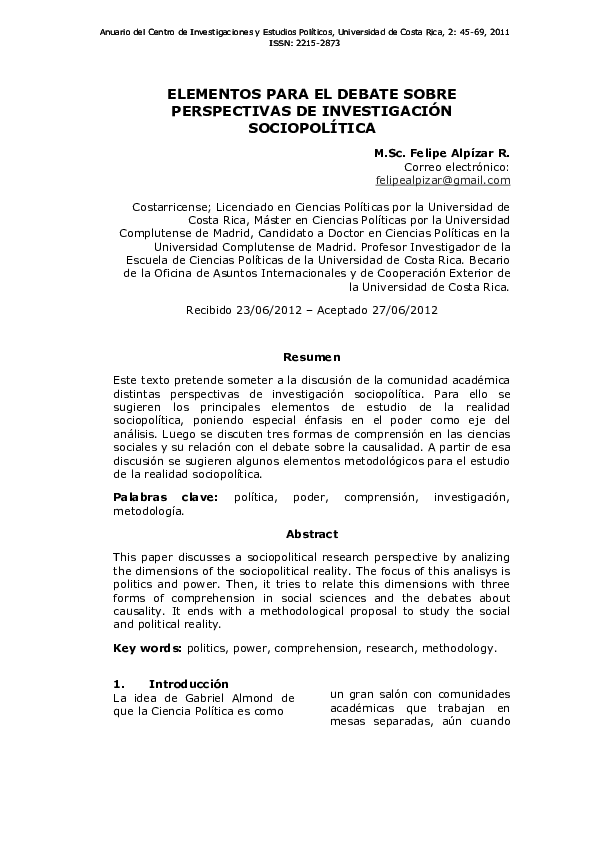 Anuario del Centro de Investigaciones y Estudios Políticos, Universidad de Costa Rica, 2: 45-69, 2011
ISSN: 2215-2873

ELEMENTOS PARA EL DEBATE SOBRE PERSPECTIVAS DE INVESTIGACIÓN SOCIOPOLÍTICA

M.Sc. Felipe Alpízar R.
Correo electrónico:
felipealpizar@gmail.com

Costarricense; Licenciado en Ciencias Políticas por la Universidad de Costa Rica, Máster en Ciencias Políticas por la Universidad Complutense de Madrid, Candidato a Doctor en Ciencias Políticas en la Universidad Complutense de Madrid. Profesor Investigador de la Escuela de Ciencias Políticas de la Universidad de Costa Rica. Becario de la Oficina de Asuntos Internacionales y de Cooperación Exterior de la Universidad de Costa Rica.

Recibido 23/06/2012 – Aceptado 27/06/2012

Resumen

Este texto pretende someter a la discusión de la comunidad académica distintas perspectivas de investigación sociopolítica. Para ello se sugieren los principales elementos de estudio de la realidad sociopolítica, poniendo especial énfasis en el poder como eje del análisis. Luego se discuten tres formas de comprensión en las ciencias sociales y su relación con el debate sobre la causalidad. A partir de esa discusión se sugieren algunos elementos metodológicos para el estudio de la realidad sociopolítica.

Palabras clave: política, poder, comprensión, investigación, metodología.

Abstract

This paper discusses a sociopolitical research perspective by analizing the dimensions of the sociopolitical reality. The focus of this analisys is politics and power. Then, it tries to relate this dimensions with three forms of comprehension in social sciences and the debates about causality. It ends with a methodological proposal to study the social and political reality.

Key words: politics, power, comprehension, research, methodology.

1. Introducción

La idea de Gabriel Almond de que la Ciencia Política es como

un gran salón con comunidades académicas que trabajan en mesas separadas, aún cuando